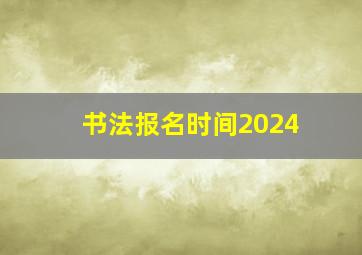 书法报名时间2024